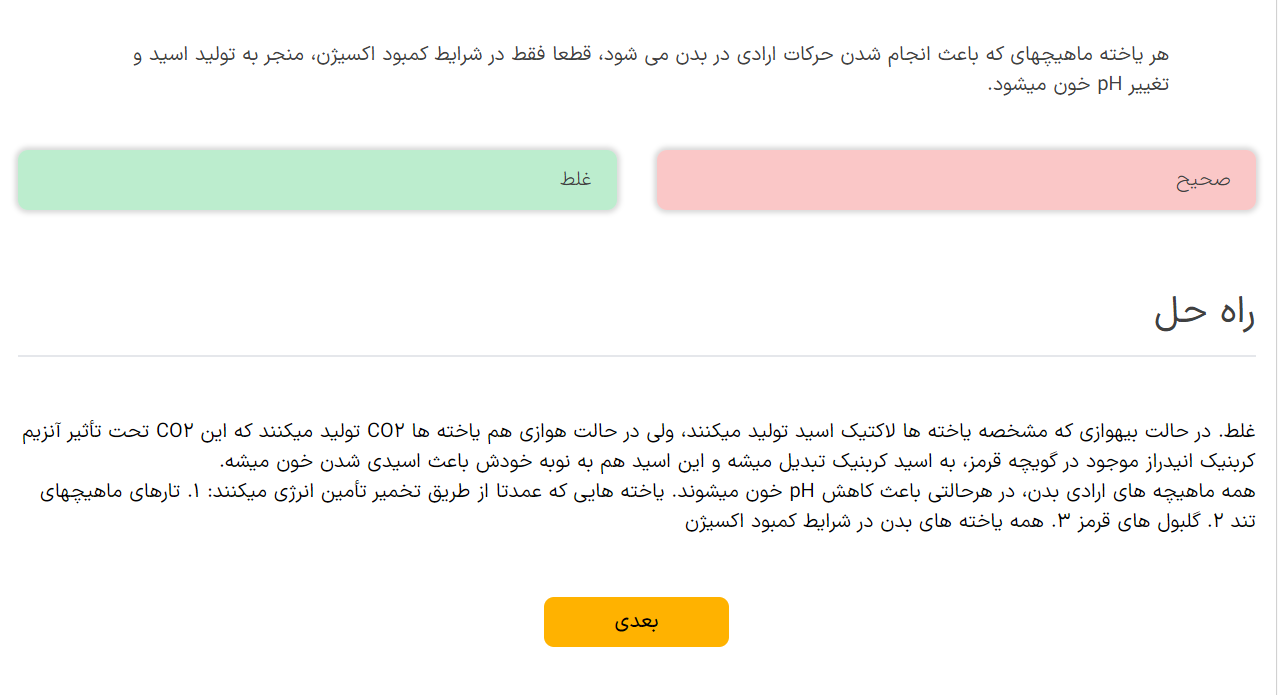 هر یاخته ماهیچهای که باعث انجام شدن حرکات ارادی در بدن می شود، قطعا فقط در شرایط کمبود اکسیژن، منجر به تولید اسید و تغییر pH خون میشود.

صحیح

غلط

راه حل

غلط. در حالت بیهوازی که مشخصه یاخته ها لاکتیک اسید تولید میکنند، ولی در حالت هوازی هم یاخته ها CO۲ تولید میکنند که این CO۲ تحت تأثیر آنزیم کربنیک انیدراز موجود در گویچه قرمز، به اسید کربنیک تبدیل میشه و این اسید هم به نوبه خودش باعث اسیدی شدن خون میشه.
همه ماهیچه های ارادی بدن، در هرحالتی باعث کاهش pH خون میشوند. یاخته هایی که عمدتا از طریق تخمیر تأمین انرژی میکنند: ۱. تارهای ماهیچهای تند ۲. گلبول های قرمز ۳. همه یاخته های بدن در شرایط کمبود اکسیژن

بعدی